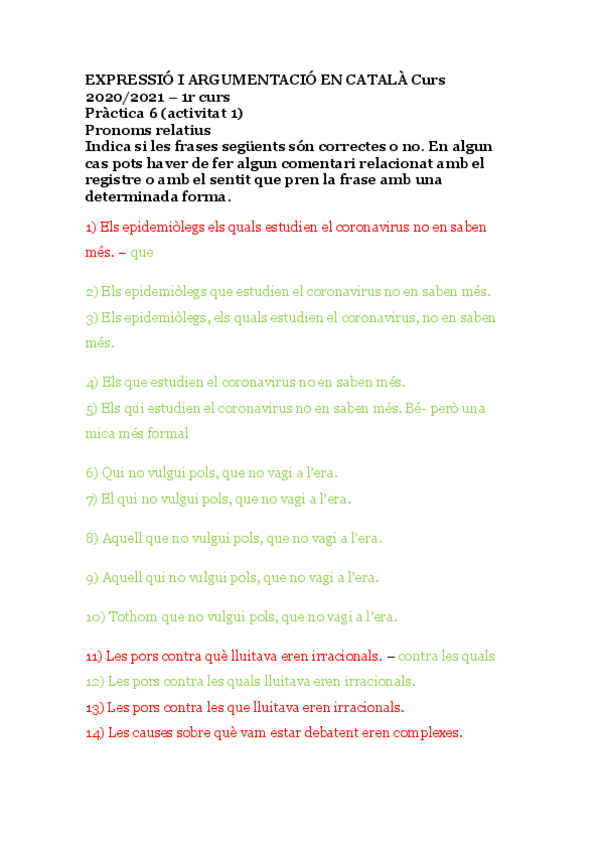 EXPRESSIÓ I ARGUMENTACIÓ EN CATALÀ Curs 2020/2021 – 1r curs
Pràctica 6 (activitat 1)
Pronoms relatius
Indica si les frases següents són correctes o no. En algun cas pots haver de fer algun comentari relacionat amb el registre o amb el sentit que pren la frase amb una determinada forma.

1) Els epidemiòlegs els quals estudien el coronavirus no en saben més. – que

2) Els epidemiòlegs que estudien el coronavirus no en saben més.
3) Els epidemiòlegs, els quals estudien el coronavirus, no en saben més.

4) Els que estudien el coronavirus no en saben més.
5) Els qui estudien el coronavirus no en saben més. Bé- però una mica més formal

6) Qui no vulgui pols, que no vagi a l'era.
7) El qui no vulgui pols, que no vagi a l'era.

8) Aquell que no vulgui pols, que no vagi a l'era.

9) Aquell qui no vulgui pols, que no vagi a l'era.

10) Tothom que no vulgui pols, que no vagi a l'era.

11) Les pors contra què lluitava eren irracionals. – contra les quals
12) Les pors contra les quals lluitava eren irracionals.
13) Les pors contra les que lluitava eren irracionals.
14) Les causes sobre què vam estar debatent eren complexes.